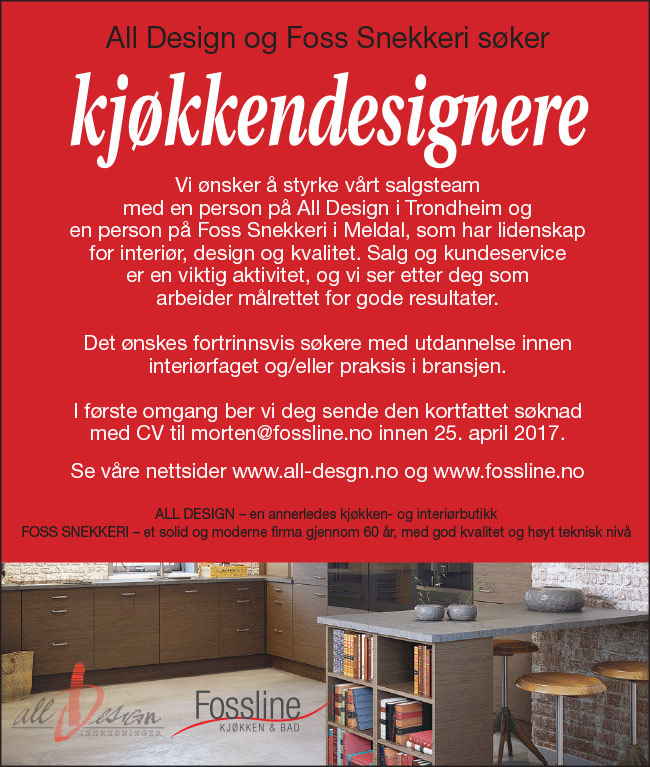 All Design og Foss Snekkeri søker

kjøkkendesignere

Vi ønsker å styrke vårt salgsteam med en person på All Design i Trondheim og en person på Foss Snekkeri i Meldal, som har lidenskap for interiør, design og kvalitet. Salg og kundeservice er en viktig aktivitet, og vi ser etter deg som arbeider målrettet for gode resultater.

Det ønskes fortrinnsvis søkere med utdannelse innen interiørfaget og/eller praksis i bransjen.

I første omgang ber vi deg sende den kortfattet søknad med CV til morten@fossline.no innen 25. april 2017.

Se våre nettsider www.all-desgn.no og www.fossline.no

ALL DESIGN – en annerledes kjøkken- og interiørbutikk
FOSS SNEKKERI – et solid og moderne firma gjennom 60 år, med god kvalitet og høyt teknisk nivå

all Design INNREDNINGER

Fossline KJØKKEN & BAD